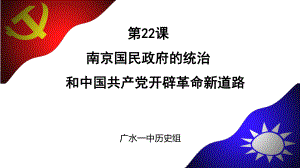 第22课

南京国民政府的统治

和中国共产党开辟革命新道路

广水一中历史组